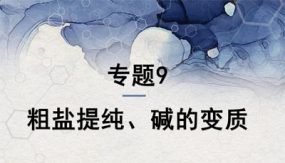 专题9

粗盐提纯、碱的变质